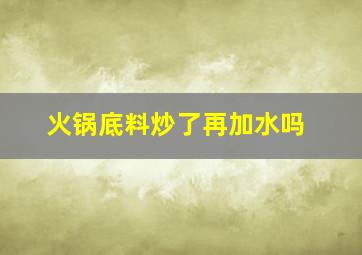 火锅底料炒了再加水吗